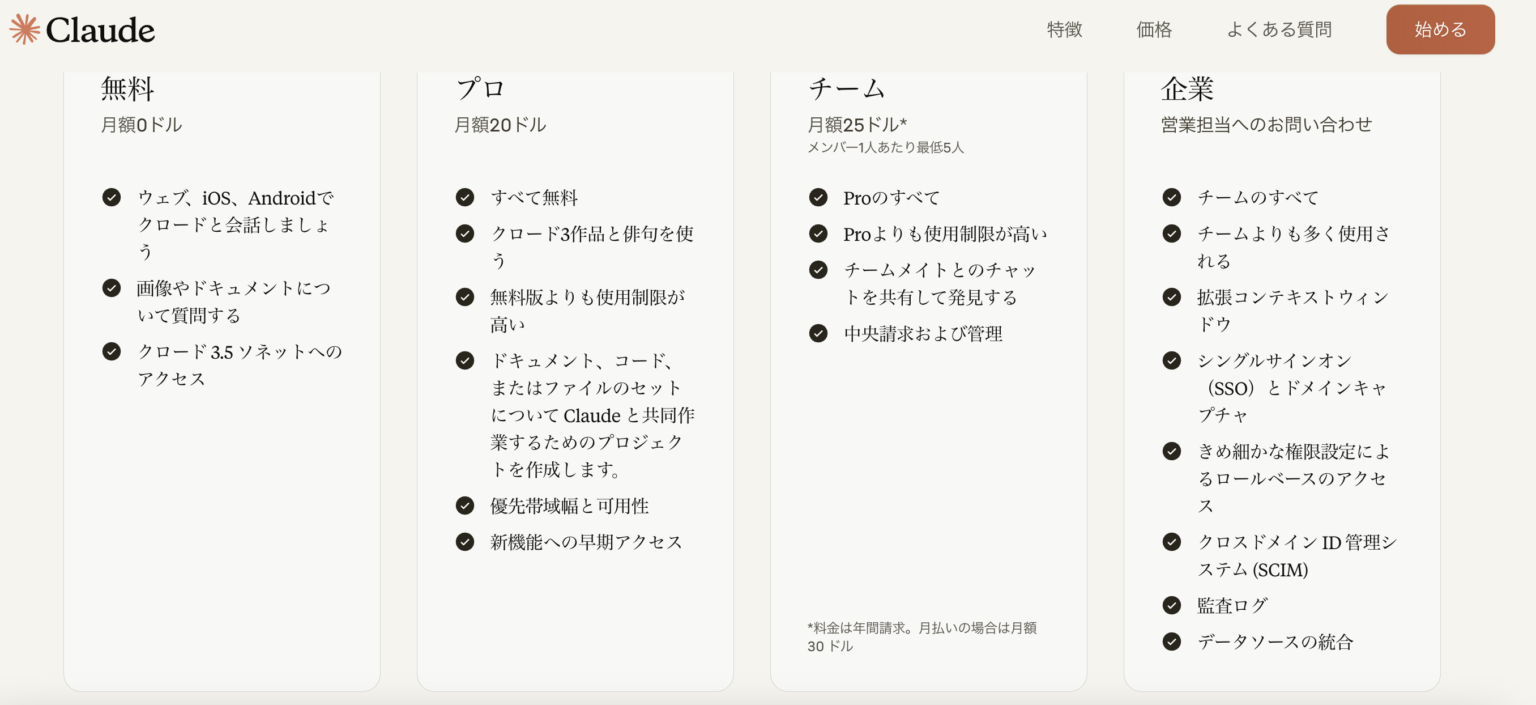 Claude

特徴　価格　よくある質問　始める

無料
月額0ドル

ウェブ、iOS、Androidでクロードと会話しましょう
画像やドキュメントについて質問する
クロード 3.5 ソネットへのアクセス

プロ
月額20ドル

すべて無料
クロード3作品と俳句を使う
無料版よりも使用制限が高い
ドキュメント、コード、またはファイルのセットについて Claude と共同作業するためのプロジェクトを作成します。
優先帯域幅と可用性
新機能への早期アクセス

チーム
月額25ドル*
メンバー1人あたり最低5人

Proのすべて
Proよりも使用制限が高い
チームメイトとのチャットを共有して発見する
中央請求および管理

*料金は年間請求。月払いの場合は月額 30 ドル

企業
営業担当へのお問い合わせ

チームのすべて
チームよりも多く使用される
拡張コンテキストウィンドウ
シングルサインオン（SSO）とドメインキャプチャ
きめ細かな権限設定によるロールベースのアクセス
クロスドメイン ID 管理システム (SCIM)
監査ログ
データソースの統合